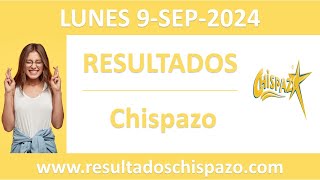 LUNES 9-SEP-2024

RESULTADOS

Chispazo

Chispazo

www.resultadoschispazo.com